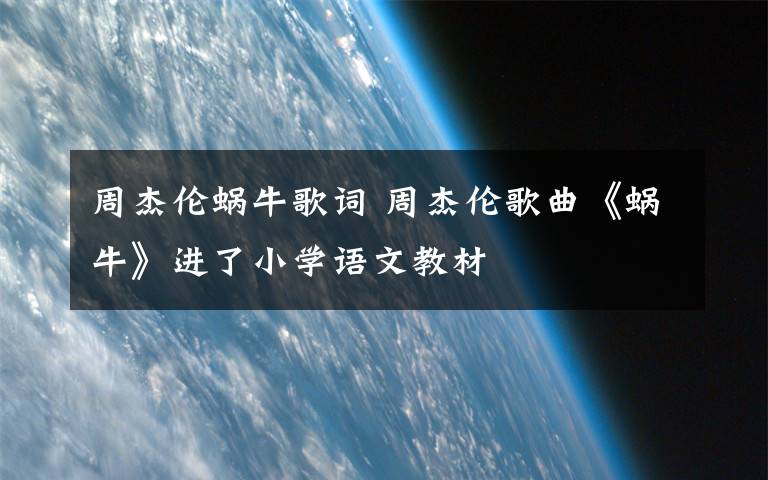 周杰伦蜗牛歌词 周杰伦歌曲《蜗牛》进了小学语文教材